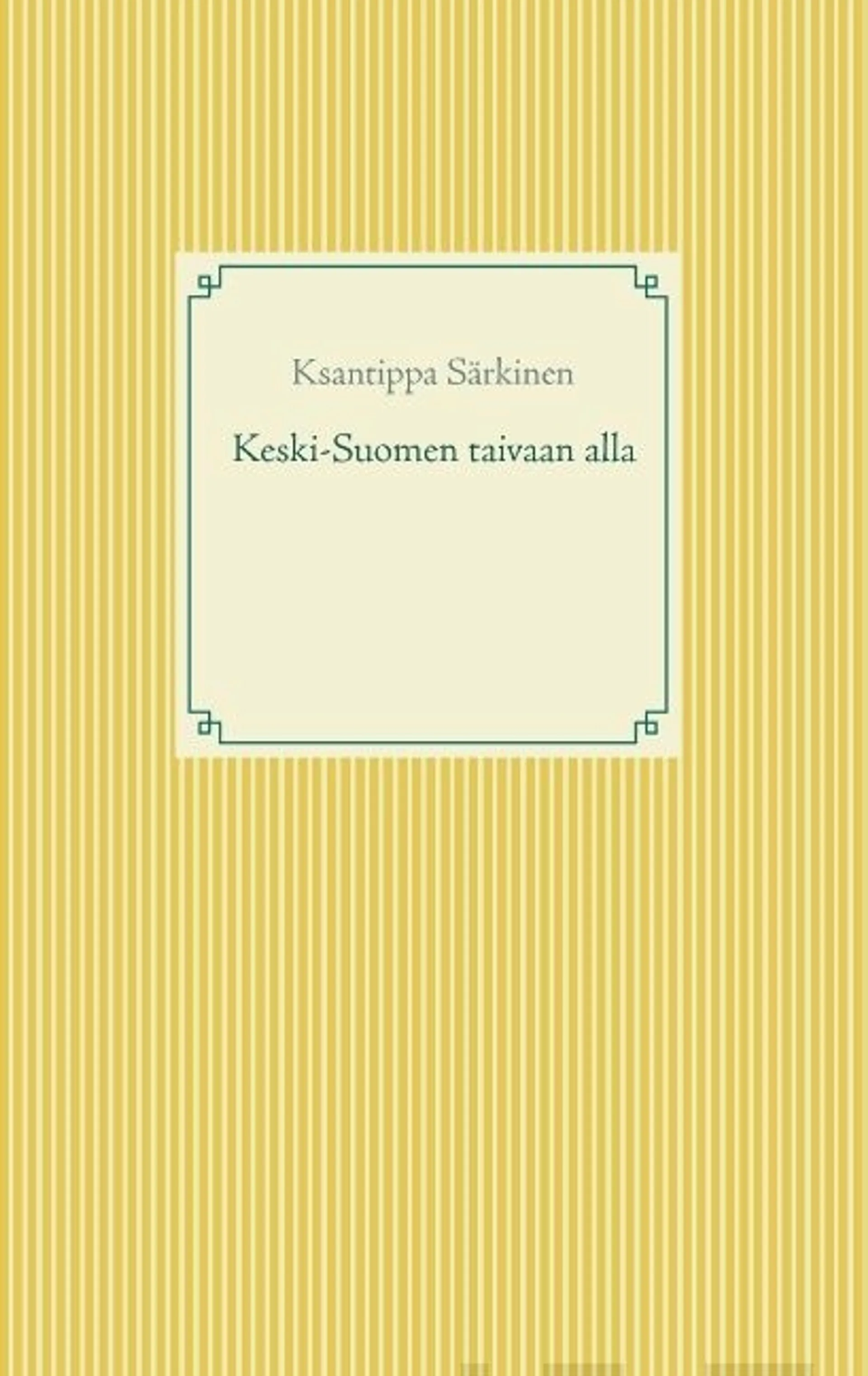 Ksantippa Särkinen

Keski-Suomen taivaan alla